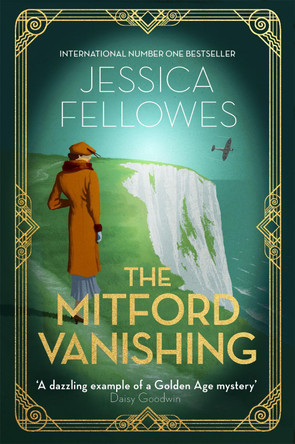 INTERNATIONAL NUMBER ONE BESTSELLER

JESSICA FELLOWES

THE MITFORD VANISHING

'A dazzling example of a Golden Age mystery'
Daisy Goodwin